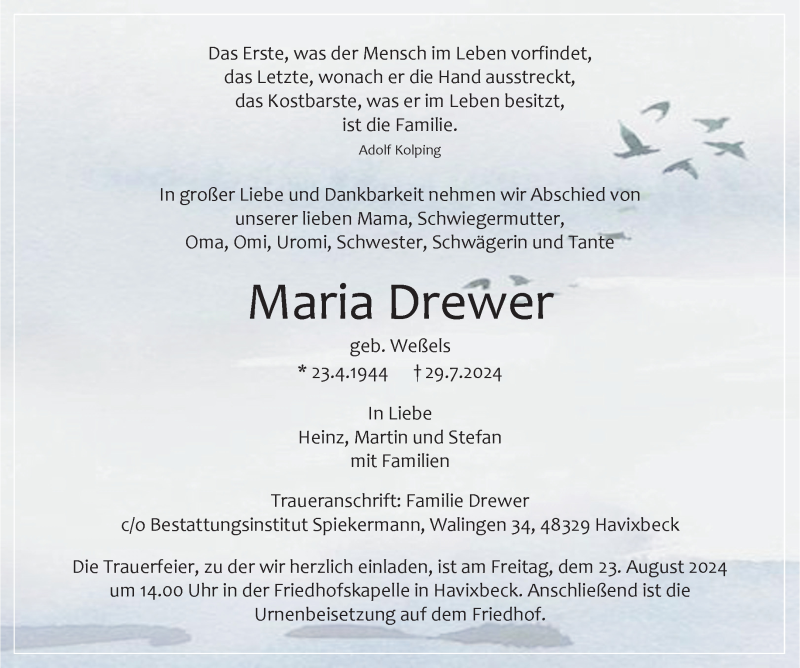 Das Erste, was der Mensch im Leben vorfindet,
das Letzte, wonach er die Hand ausstreckt,
das Kostbarste, was er im Leben besitzt,
ist die Familie.
Adolf Kolping

In großer Liebe und Dankbarkeit nehmen wir Abschied von
unserer lieben Mama, Schwiegermutter,
Oma, Omi, Uromi, Schwester, Schwägerin und Tante

Maria Drewer

geb. Weßels
* 23.4.1944 † 29.7.2024

In Liebe
Heinz, Martin und Stefan
mit Familien

Traueranschrift: Familie Drewer
c/o Bestattungsinstitut Spiekermann, Walingen 34, 48329 Havixbeck

Die Trauerfeier, zu der wir herzlich einladen, ist am Freitag, dem 23. August 2024 um 14.00 Uhr in der Friedhofskapelle in Havixbeck. Anschließend ist die Urnenbeisetzung auf dem Friedhof.